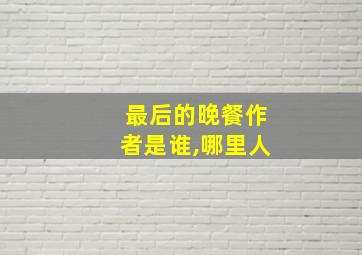 最后的晚餐作者是谁,哪里人